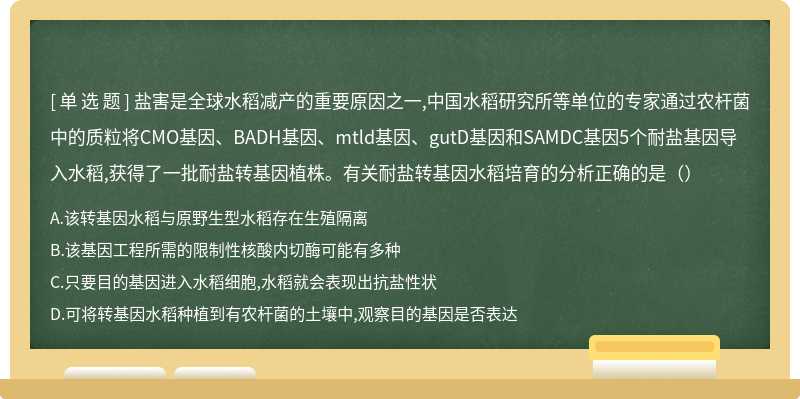 [ 单 选 题 ] 盐害是全球水稻减产的重要原因之一,中国水稻研究所等单位的专家通过农杆菌中的质粒将CMO基因、BADH基因、mtld基因、gutD基因和SAMDC基因5个耐盐基因导入水稻,获得了一批耐盐转基因植株。有关耐盐转基因水稻培育的分析正确的是（）

A.该转基因水稻与原野生型水稻存在生殖隔离

B.该基因工程所需的限制性核酸内切酶可能有多种

C.只要目的基因进入水稻细胞,水稻就会表现出抗盐性状

D.可将转基因水稻种植到有农杆菌的土壤中,观察目的基因是否表达